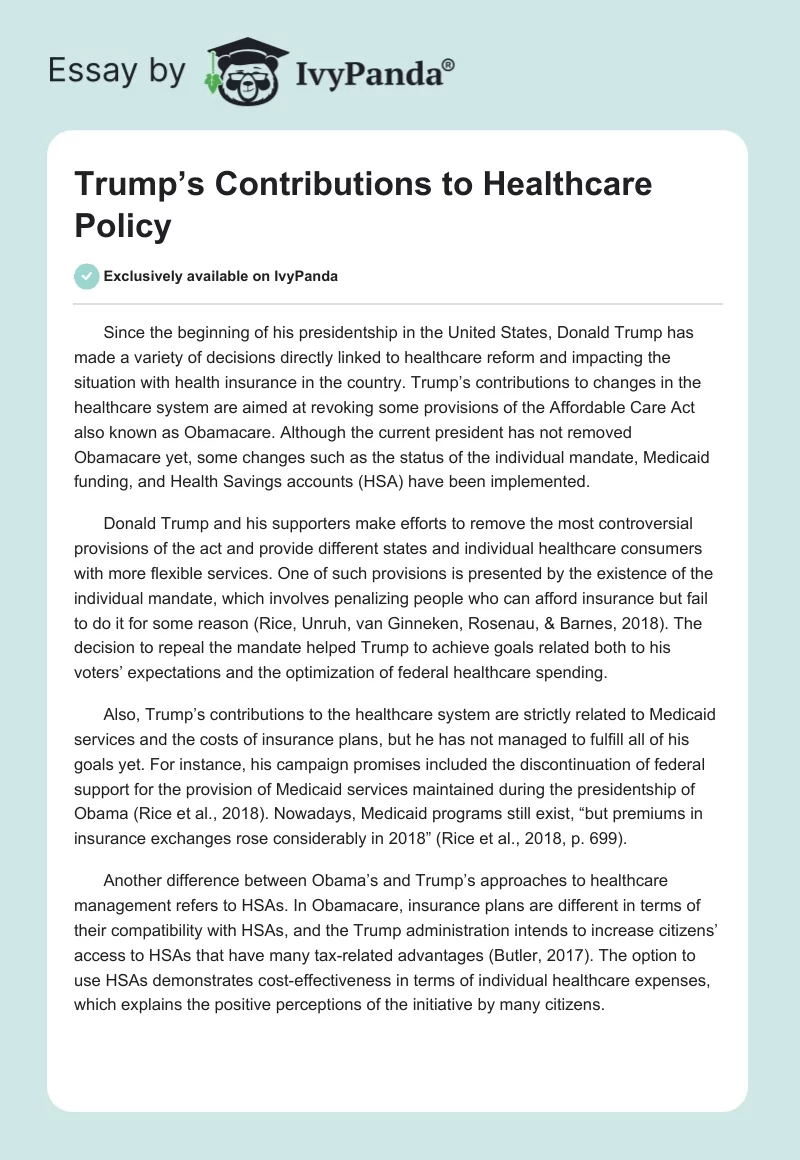 Essay by IvyPanda®

Trump's Contributions to Healthcare Policy

Exclusively available on IvyPanda

Since the beginning of his presidentship in the United States, Donald Trump has made a variety of decisions directly linked to healthcare reform and impacting the situation with health insurance in the country. Trump's contributions to changes in the healthcare system are aimed at revoking some provisions of the Affordable Care Act also known as Obamacare. Although the current president has not removed Obamacare yet, some changes such as the status of the individual mandate, Medicaid funding, and Health Savings accounts (HSA) have been implemented.

Donald Trump and his supporters make efforts to remove the most controversial provisions of the act and provide different states and individual healthcare consumers with more flexible services. One of such provisions is presented by the existence of the individual mandate, which involves penalizing people who can afford insurance but fail to do it for some reason (Rice, Unruh, van Ginneken, Rosenau, & Barnes, 2018). The decision to repeal the mandate helped Trump to achieve goals related both to his voters' expectations and the optimization of federal healthcare spending.

Also, Trump's contributions to the healthcare system are strictly related to Medicaid services and the costs of insurance plans, but he has not managed to fulfill all of his goals yet. For instance, his campaign promises included the discontinuation of federal support for the provision of Medicaid services maintained during the presidentship of Obama (Rice et al., 2018). Nowadays, Medicaid programs still exist, "but premiums in insurance exchanges rose considerably in 2018" (Rice et al., 2018, p. 699).

Another difference between Obama's and Trump's approaches to healthcare management refers to HSAs. In Obamacare, insurance plans are different in terms of their compatibility with HSAs, and the Trump administration intends to increase citizens' access to HSAs that have many tax-related advantages (Butler, 2017). The option to use HSAs demonstrates cost-effectiveness in terms of individual healthcare expenses, which explains the positive perceptions of the initiative by many citizens.